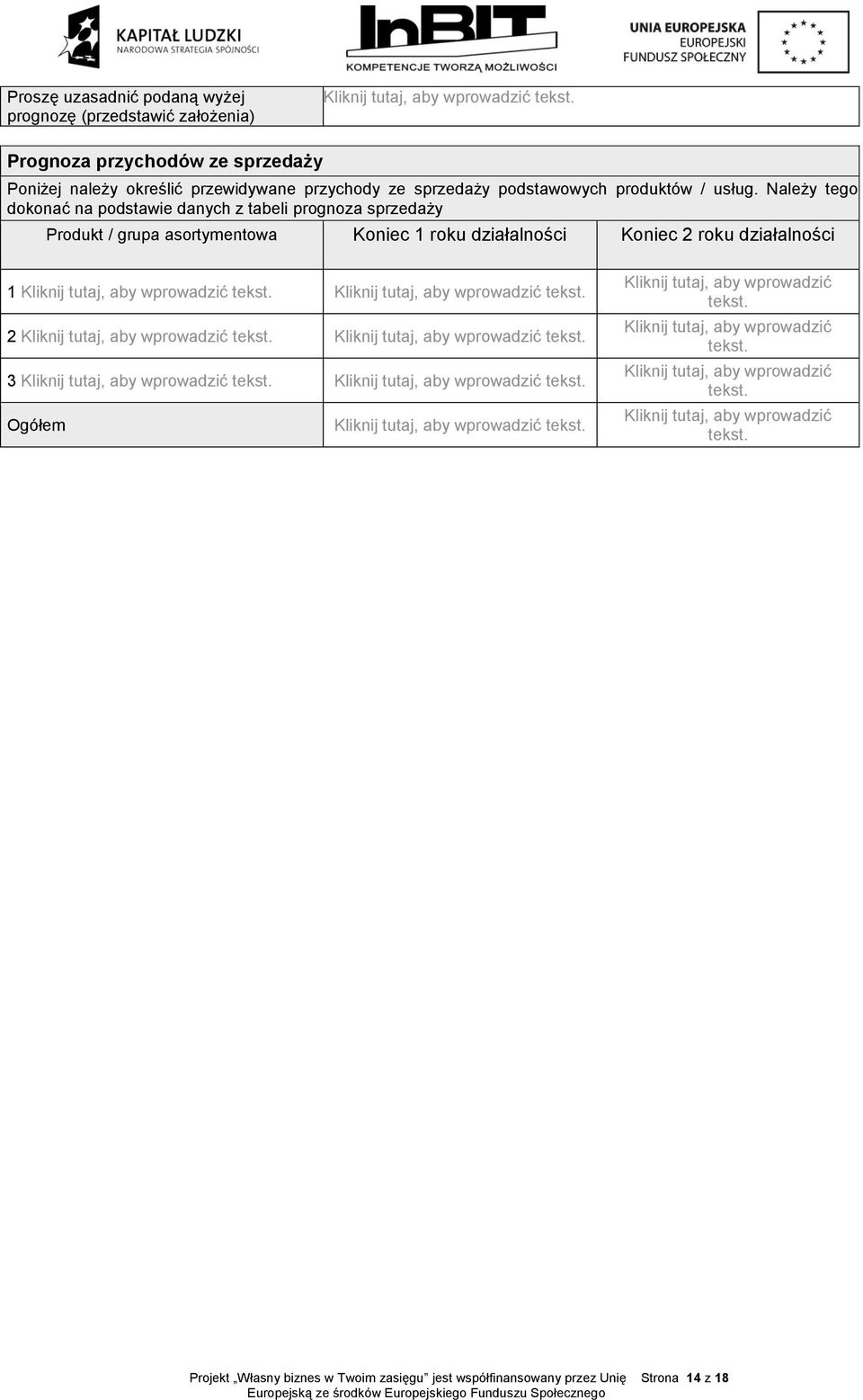 KAPITAŁ LUDZKI
NARODOWA STRATEGIA SPÓJNOŚCI

InBIT
KOMPETENCJE TWORZĄ MOŻLIWOŚCI

UNIA EUROPEJSKA
EUROPEJSKI
FUNDUSZ SPOŁECZNY

| Proszę uzasadnić podaną wyżej prognozę (przedstawić założenia) | Kliknij tutaj, aby wprowadzić tekst. |
|---|---|

Prognoza przychodów ze sprzedaży

Poniżej należy określić przewidywane przychody ze sprzedaży podstawowych produktów / usług. Należy tego dokonać na podstawie danych z tabeli prognoza sprzedaży

| Produkt / grupa asortymentowa | Koniec 1 roku działalności | Koniec 2 roku działalności |
|---|---|---|
| 1 Kliknij tutaj, aby wprowadzić tekst. | Kliknij tutaj, aby wprowadzić tekst. | Kliknij tutaj, aby wprowadzić tekst. |
| 2 Kliknij tutaj, aby wprowadzić tekst. | Kliknij tutaj, aby wprowadzić tekst. | Kliknij tutaj, aby wprowadzić tekst. |
| 3 Kliknij tutaj, aby wprowadzić tekst. | Kliknij tutaj, aby wprowadzić tekst. | Kliknij tutaj, aby wprowadzić tekst. |
| Ogółem | Kliknij tutaj, aby wprowadzić tekst. | Kliknij tutaj, aby wprowadzić tekst. |

Projekt „Własny biznes w Twoim zasięgu" jest współfinansowany przez Unię Europejską ze środków Europejskiego Funduszu Społecznego

Strona 14 z 18